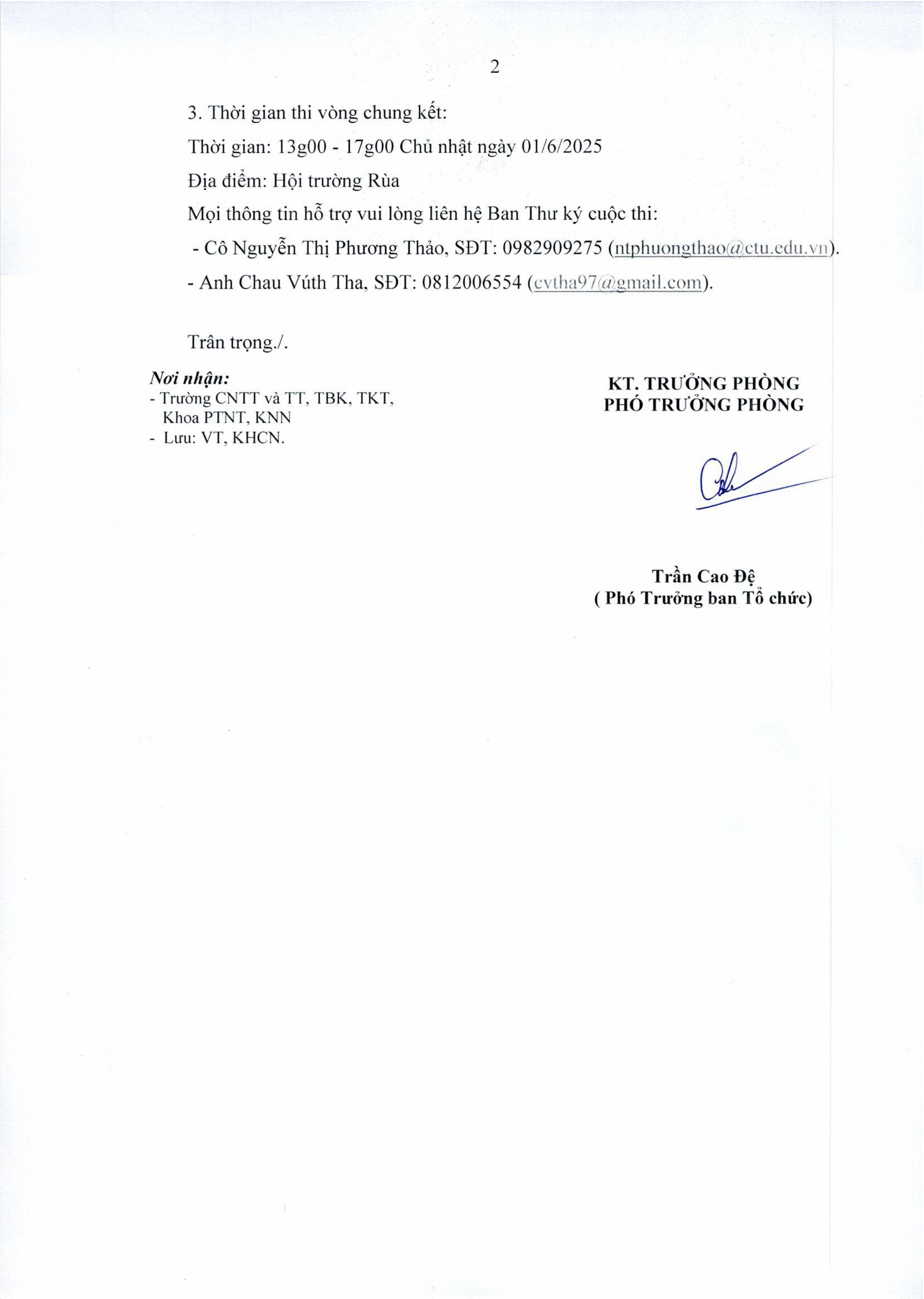 2

3. Thời gian thi vòng chung kết:

Thời gian: 13g00 - 17g00 Chủ nhật ngày 01/6/2025

Địa điểm: Hội trường Rùa

Mọi thông tin hỗ trợ vui lòng liên hệ Ban Thư ký cuộc thi:

- Cô Nguyễn Thị Phương Thảo, SĐT: 0982909275 (ntphuongthao@ctu.edu.vn).

- Anh Chau Vúth Tha, SĐT: 0812006554 (cvtha97@gmail.com).

Trân trọng./.

Nơi nhận:
- Trường CNTT và TT, TBK, TKT, Khoa PTNT, KNN
- Lưu: VT, KHCN.

KT. TRƯỞNG PHÒNG
PHÓ TRƯỞNG PHÒNG

Trần Cao Đệ
( Phó Trưởng ban Tổ chức)